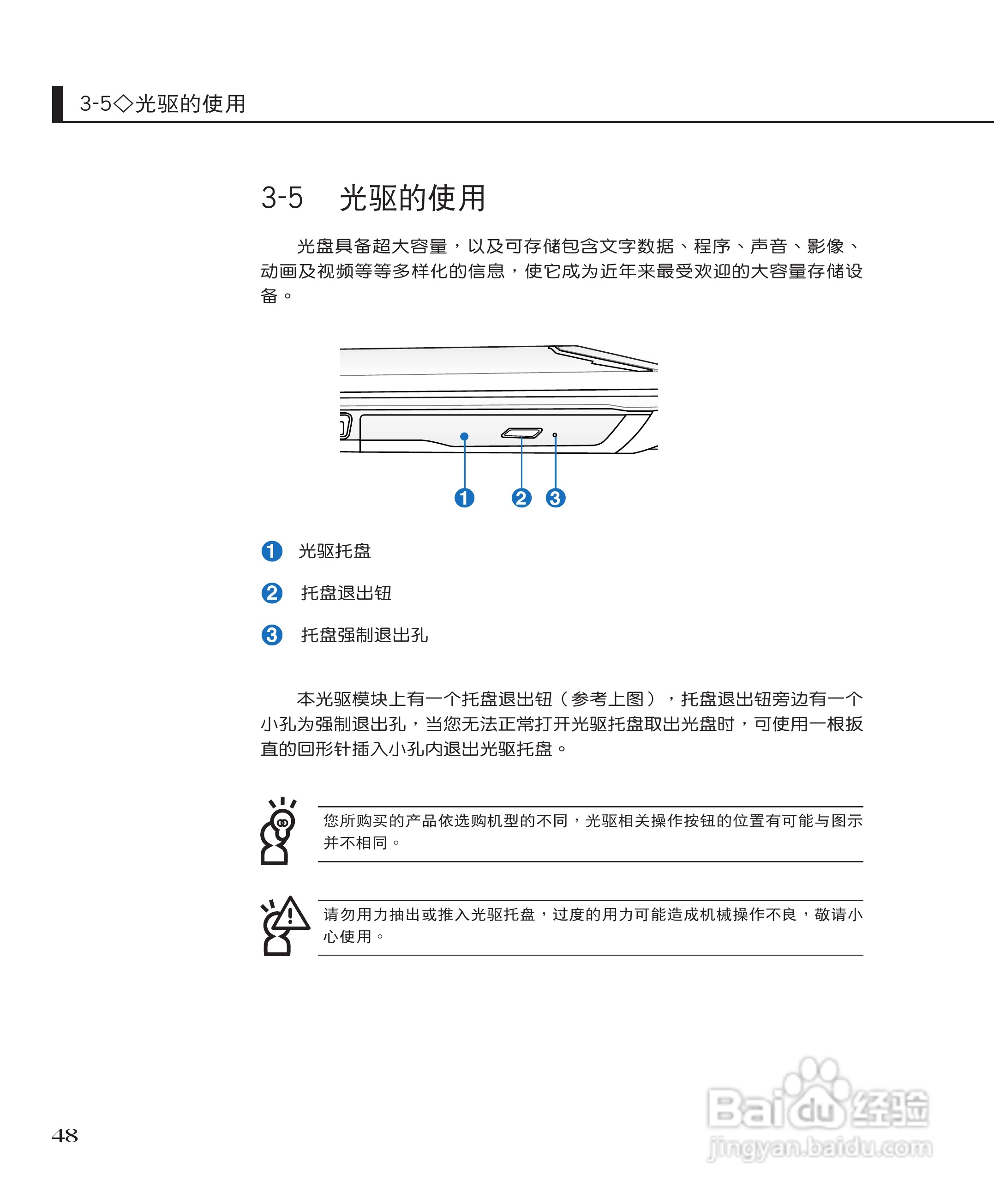 3-5◇光驱的使用

3-5　光驱的使用

光盘具备超大容量，以及可存储包含文字数据、程序、声音、影像、动画及视频等等多样化的信息，使它成为近年来最受欢迎的大容量存储设备。

1 2 3

1 光驱托盘

2 托盘退出钮

3 托盘强制退出孔

本光驱模块上有一个托盘退出钮（参考上图），托盘退出钮旁边有一个小孔为强制退出孔，当您无法正常打开光驱托盘取出光盘时，可使用一根扳直的回形针插入小孔内退出光驱托盘。

您所购买的产品依选购机型的不同，光驱相关操作按钮的位置有可能与图示并不相同。

请勿用力抽出或推入光驱托盘，过度的用力可能造成机械操作不良，敬请小心使用。

48

Baidu经验
jingyan.baidu.com